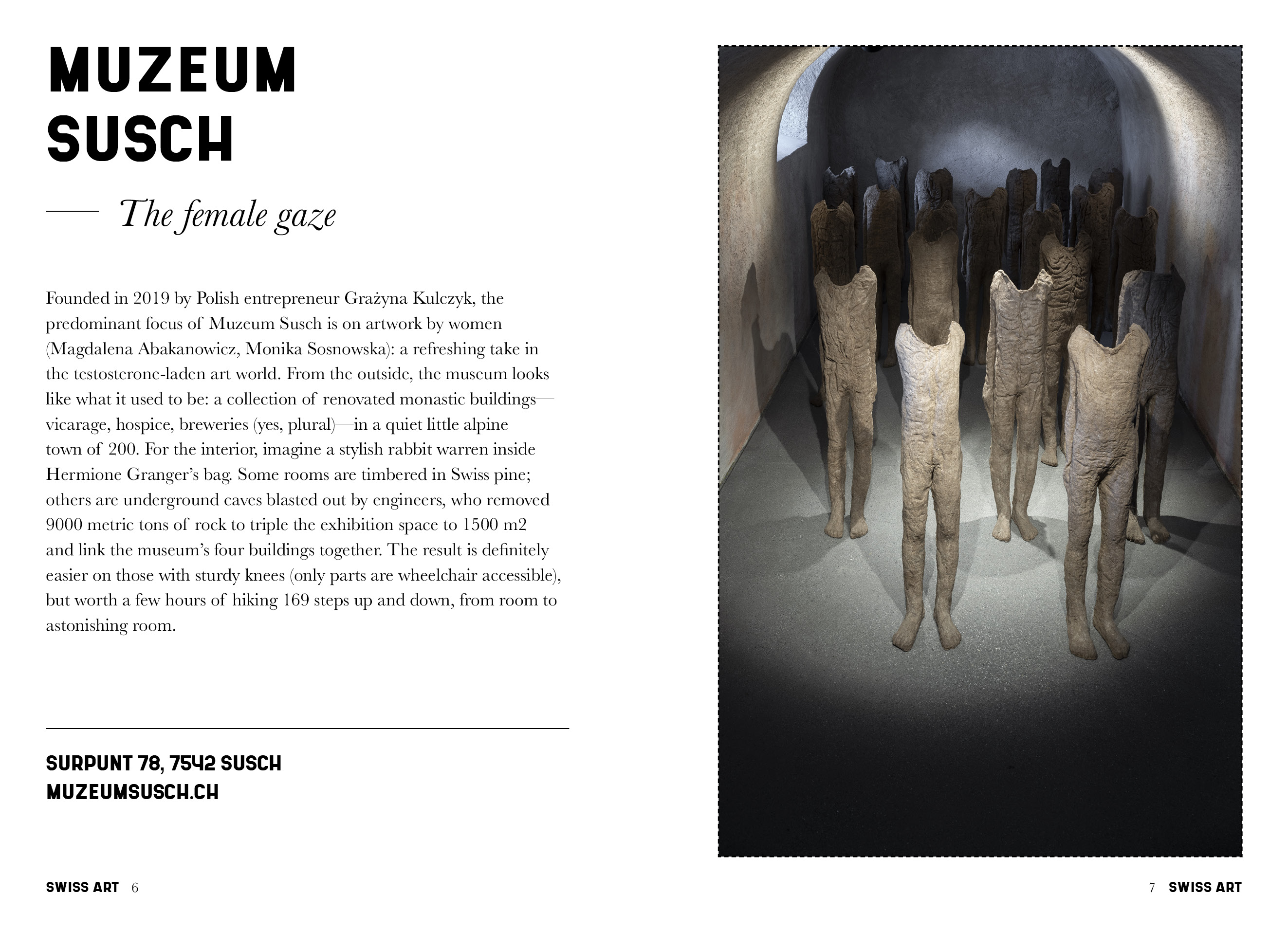 MUZEUM SUSCH

— The female gaze

Founded in 2019 by Polish entrepreneur Grażyna Kulczyk, the predominant focus of Muzeum Susch is on artwork by women (Magdalena Abakanowicz, Monika Sosnowska): a refreshing take in the testosterone-laden art world. From the outside, the museum looks like what it used to be: a collection of renovated monastic buildings—vicarage, hospice, breweries (yes, plural)—in a quiet little alpine town of 200. For the interior, imagine a stylish rabbit warren inside Hermione Granger's bag. Some rooms are timbered in Swiss pine; others are underground caves blasted out by engineers, who removed 9000 metric tons of rock to triple the exhibition space to 1500 m2 and link the museum's four buildings together. The result is definitely easier on those with sturdy knees (only parts are wheelchair accessible), but worth a few hours of hiking 169 steps up and down, from room to astonishing room.

SURPUNT 78, 7542 SUSCH
MUZEUMSUSCH.CH

SWISS ART 6

7 SWISS ART